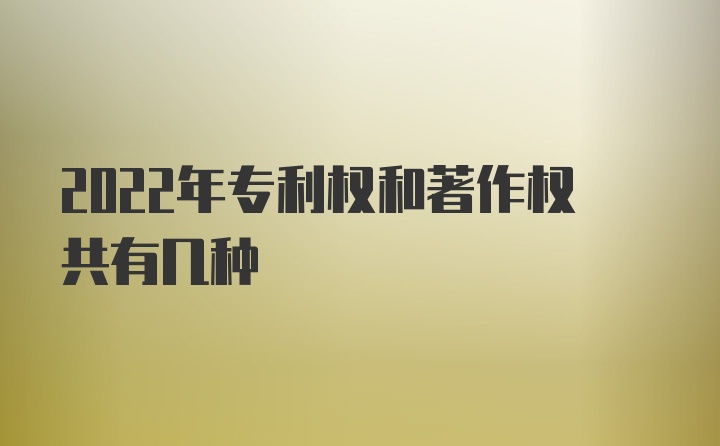 2022年专利权和著作权共有几种